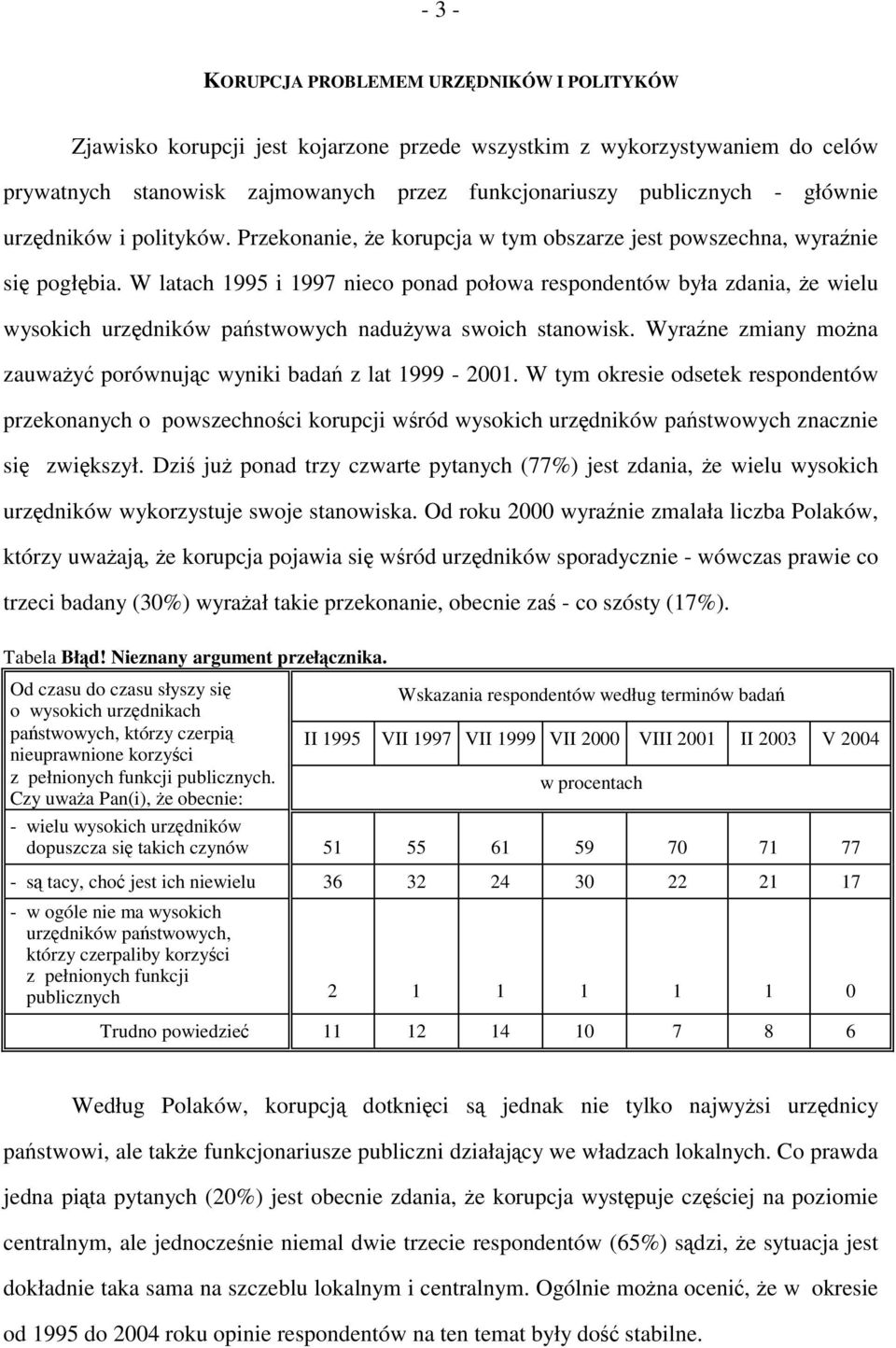 - 3 -

KORUPCJA PROBLEMEM URZĘDNIKÓW I POLITYKÓW

Zjawisko korupcji jest kojarzone przede wszystkim z wykorzystywaniem do celów prywatnych stanowisk zajmowanych przez funkcjonariuszy publicznych - głównie urzędników i polityków. Przekonanie, że korupcja w tym obszarze jest powszechna, wyraźnie się pogłębia. W latach 1995 i 1997 nieco ponad połowa respondentów była zdania, że wielu wysokich urzędników państwowych nadużywa swoich stanowisk. Wyraźne zmiany można zauważyć porównując wyniki badań z lat 1999 - 2001. W tym okresie odsetek respondentów przekonanych o powszechności korupcji wśród wysokich urzędników państwowych znacznie się zwiększył. Dziś już ponad trzy czwarte pytanych (77%) jest zdania, że wielu wysokich urzędników wykorzystuje swoje stanowiska. Od roku 2000 wyraźnie zmalała liczba Polaków, którzy uważają, że korupcja pojawia się wśród urzędników sporadycznie - wówczas prawie co trzeci badany (30%) wyrażał takie przekonanie, obecnie zaś - co szósty (17%).

Tabela Błąd! Nieznany argument przełącznika.

| Od czasu do czasu słyszy się o wysokich urzędnikach państwowych, którzy czerpią nieuprawnione korzyści z pełnionych funkcji publicznych. Czy uważa Pan(i), że obecnie: | Wskazania respondentów według terminów badań | | | | | | |
|---|---|---|---|---|---|---|---|
| | II 1995 | VII 1997 | VII 1999 | VII 2000 | VIII 2001 | II 2003 | V 2004 |
| | w procentach | | | | | | |
| - wielu wysokich urzędników dopuszcza się takich czynów | 51 | 55 | 61 | 59 | 70 | 71 | 77 |
| - są tacy, choć jest ich niewielu | 36 | 32 | 24 | 30 | 22 | 21 | 17 |
| - w ogóle nie ma wysokich urzędników państwowych, którzy czerpaliby korzyści z pełnionych funkcji publicznych | 2 | 1 | 1 | 1 | 1 | 1 | 0 |
| Trudno powiedzieć | 11 | 12 | 14 | 10 | 7 | 8 | 6 |

Według Polaków, korupcją dotknięci są jednak nie tylko najwyżsi urzędnicy państwowi, ale także funkcjonariusze publiczni działający we władzach lokalnych. Co prawda jedna piąta pytanych (20%) jest obecnie zdania, że korupcja występuje częściej na poziomie centralnym, ale jednocześnie niemal dwie trzecie respondentów (65%) sądzi, że sytuacja jest dokładnie taka sama na szczeblu lokalnym i centralnym. Ogólnie można ocenić, że w okresie od 1995 do 2004 roku opinie respondentów na ten temat były dość stabilne.